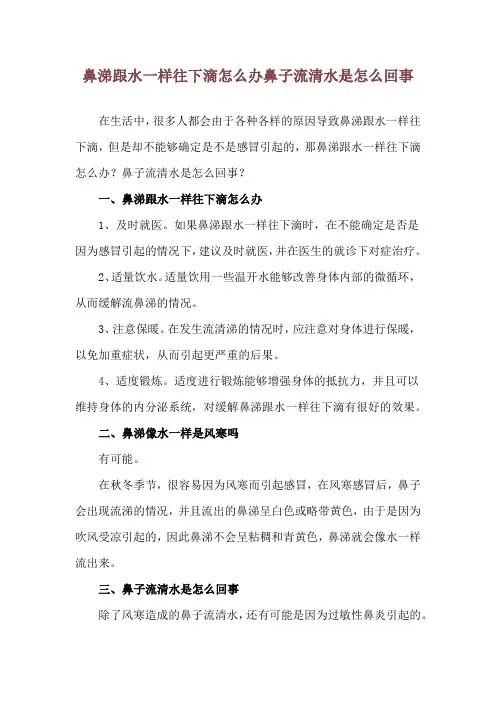 鼻涕跟水一样往下滴怎么办鼻子流清水是怎么回事

在生活中，很多人都会由于各种各样的原因导致鼻涕跟水一样往下滴，但是却不能够确定是不是感冒引起的，那鼻涕跟水一样往下滴怎么办？鼻子流清水是怎么回事？

一、鼻涕跟水一样往下滴怎么办

1、及时就医。如果鼻涕跟水一样往下滴时，在不能确定是否是因为感冒引起的情况下，建议及时就医，并在医生的就诊下对症治疗。

2、适量饮水。适量饮用一些温开水能够改善身体内部的微循环，从而缓解流鼻涕的情况。

3、注意保暖。在发生流清涕的情况时，应注意对身体进行保暖，以免加重症状，从而引起更严重的后果。

4、适度锻炼。适度进行锻炼能够增强身体的抵抗力，并且可以维持身体的内分泌系统，对缓解鼻涕跟水一样往下滴有很好的效果。

二、鼻涕像水一样是风寒吗

有可能。

在秋冬季节，很容易因为风寒而引起感冒，在风寒感冒后，鼻子会出现流涕的情况，并且流出的鼻涕呈白色或略带黄色，由于是因为吹风受凉引起的，因此鼻涕不会呈粘稠和青黄色，鼻涕就会像水一样流出来。

三、鼻子流清水是怎么回事

除了风寒造成的鼻子流清水，还有可能是因为过敏性鼻炎引起的。